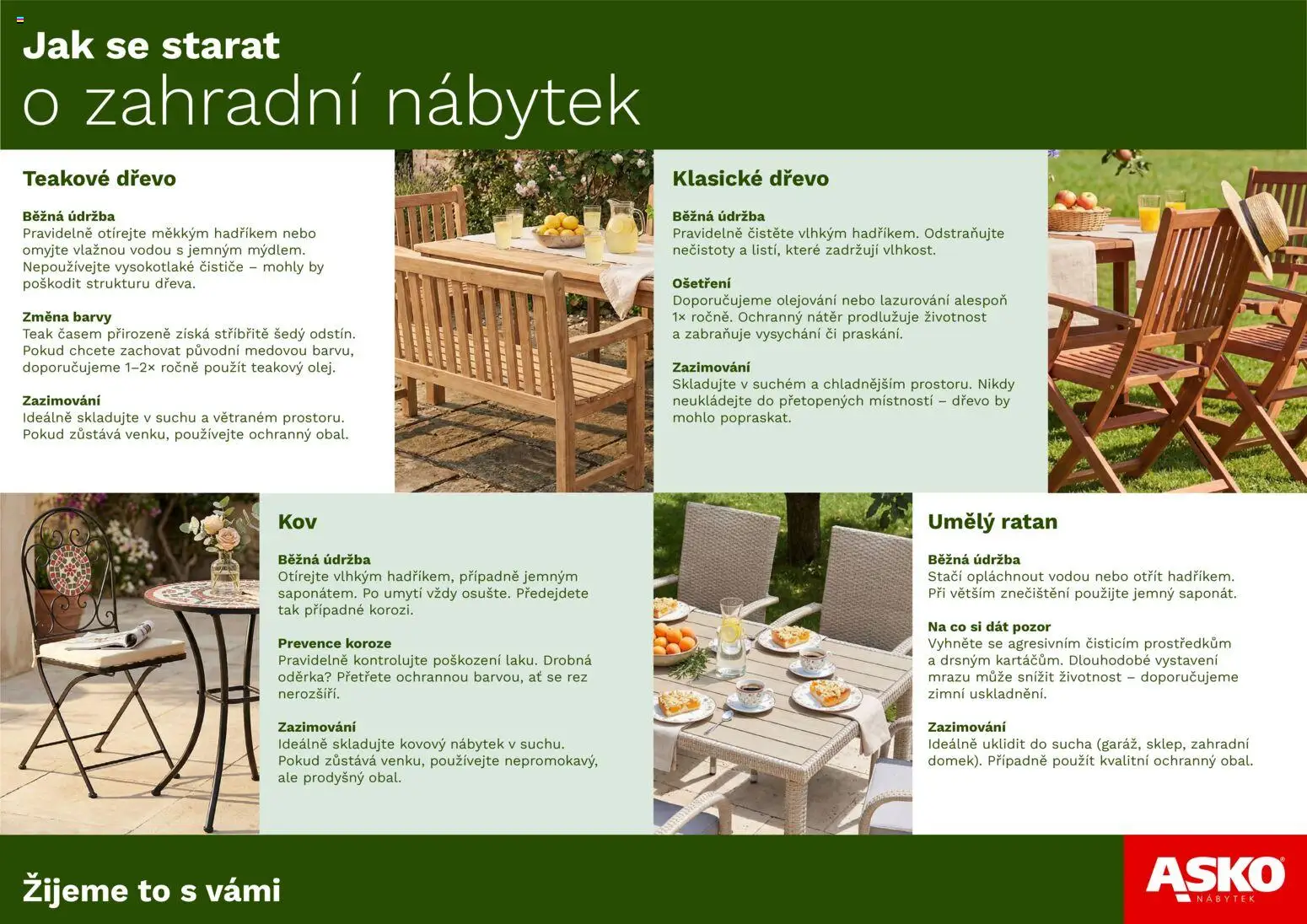 Jak se starat
o zahradní nábytek

Teakové dřevo

Běžná údržba
Pravidelně otírejte měkkým hadříkem nebo omyjte vlažnou vodou s jemným mýdlem. Nepoužívejte vysokotlaké čističe – mohly by poškodit strukturu dřeva.

Změna barvy
Teak časem přirozeně získá stříbřitě šedý odstín. Pokud chcete zachovat původní medovou barvu, doporučujeme 1–2× ročně použít teakový olej.

Zazimování
Ideálně skladujte v suchu a větraném prostoru. Pokud zůstává venku, používejte ochranný obal.

Klasické dřevo

Běžná údržba
Pravidelně čistěte vlhkým hadříkem. Odstraňujte nečistoty a listí, které zadržují vlhkost.

Ošetření
Doporučujeme olejování nebo lazurování alespoň 1× ročně. Ochranný nátěr prodlužuje životnost a zabraňuje vysychání či praskání.

Zazimování
Skladujte v suchém a chladnějším prostoru. Nikdy neukládejte do přetopených místností – dřevo by mohlo popraskat.

Kov

Běžná údržba
Otírejte vlhkým hadříkem, případně jemným saponátem. Po umytí vždy osušte. Předejdete tak případné korozi.

Prevence koroze
Pravidelně kontrolujte poškození laku. Drobná oděrka? Přetřete ochrannou barvou, ať se rez nerozšíří.

Zazimování
Ideálně skladujte kovový nábytek v suchu. Pokud zůstává venku, používejte nepromokavý, ale prodyšný obal.

Umělý ratan

Běžná údržba
Stačí opláchnout vodou nebo otřít hadříkem. Při větším znečištění použijte jemný saponát.

Na co si dát pozor
Vyhněte se agresivním čisticím prostředkům a drsným kartáčům. Dlouhodobé vystavení mrazu může snížit životnost – doporučujeme zimní uskladnění.

Zazimování
Ideálně uklidit do sucha (garáž, sklep, zahradní domek). Případně použít kvalitní ochranný obal.

Žijeme to s vámi

ASKO NÁBYTEK